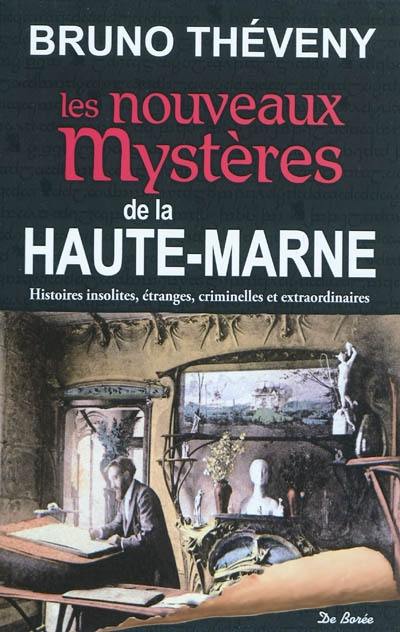 BRUNO THÉVENY

les nouveaux Mystères de la HAUTE-MARNE

Histoires insolites, étranges, criminelles et extraordinaires

De Borée